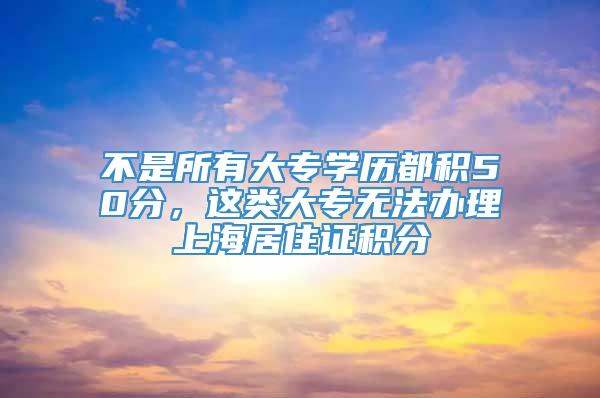 不是所有大专学历都积50分，这类大专无法办理上海居住证积分